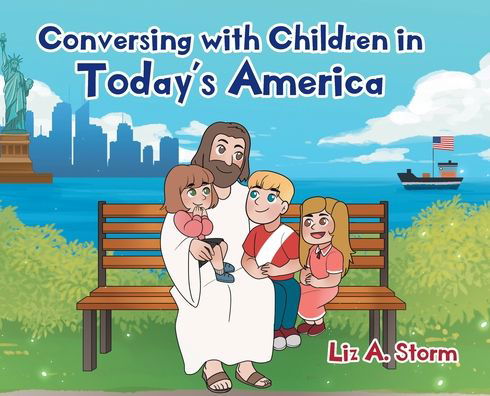 Conversing with Children in
Today's America

Liz A. Storm